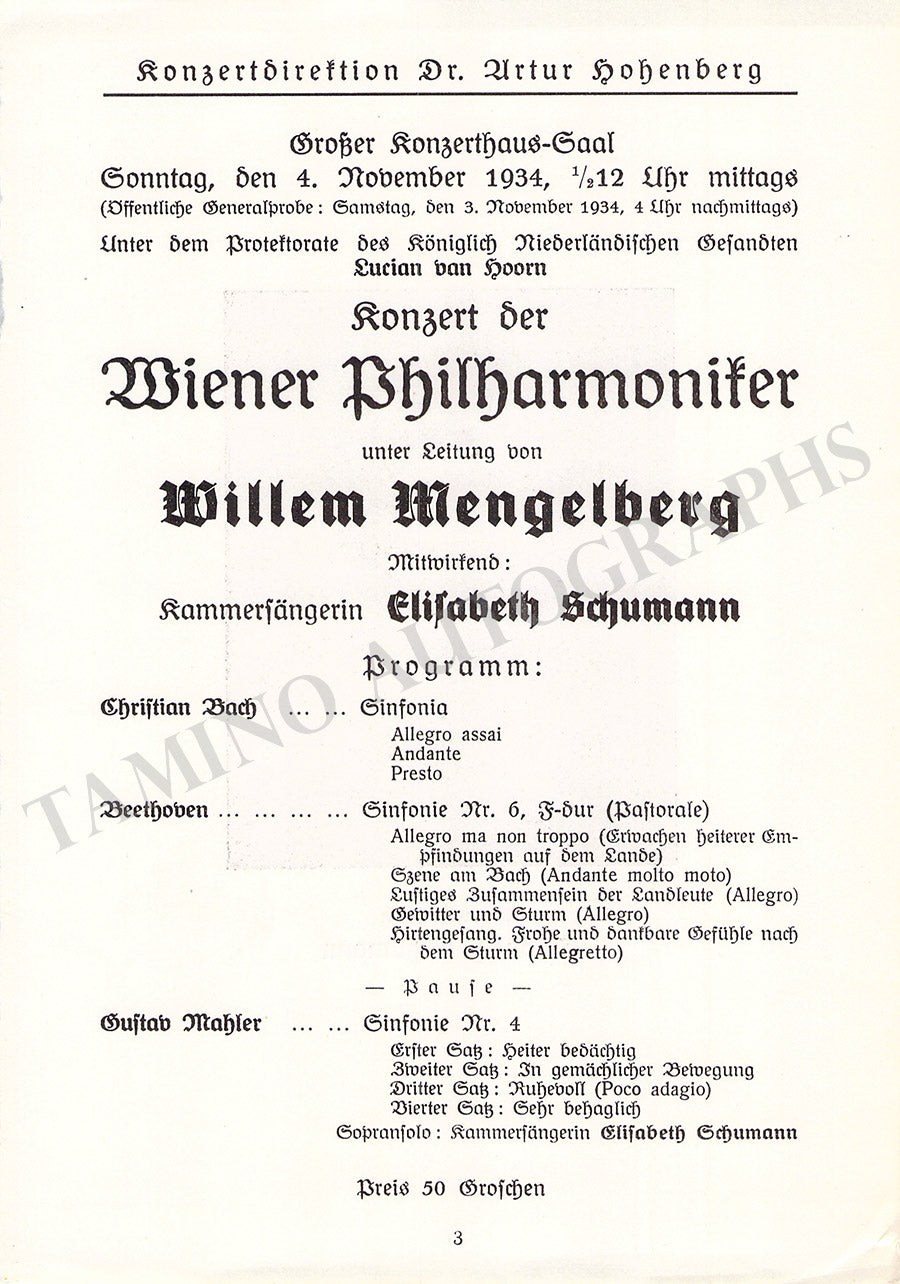 Konzertdirektion Dr. Artur Hohenberg

Großer Konzerthaus-Saal
Sonntag, den 4. November 1934, $\frac{1}{2}$12 Uhr mittags
(Öffentliche Generalprobe: Samstag, den 3. November 1934, 4 Uhr nachmittags)

Unter dem Protektorate des Königlich Niederländischen Gesandten
Lucian van Hoorn

Konzert der
Wiener Philharmoniker
unter Leitung von
Willem Mengelberg
Mitwirkend:
Kammersängerin Elisabeth Schumann

Programm:

Christian Bach ... ... Sinfonia
Allegro assai
Andante
Presto

Beethoven ... ... ... ... Sinfonie Nr. 6, F-dur (Pastorale)
Allegro ma non troppo (Erwachen heiterer Empfindungen auf dem Lande)
Szene am Bach (Andante molto moto)
Lustiges Zusammensein der Landleute (Allegro)
Gewitter und Sturm (Allegro)
Hirtengesang. Frohe und dankbare Gefühle nach dem Sturm (Allegretto)

— Pause —

Gustav Mahler ... ... Sinfonie Nr. 4
Erster Satz: Heiter bedächtig
Zweiter Satz: In gemächlicher Bewegung
Dritter Satz: Ruhevoll (Poco adagio)
Vierter Satz: Sehr behaglich
Sopransolo: Kammersängerin Elisabeth Schumann

Preis 50 Groschen

3

TAMINO AUTOGRAPHS